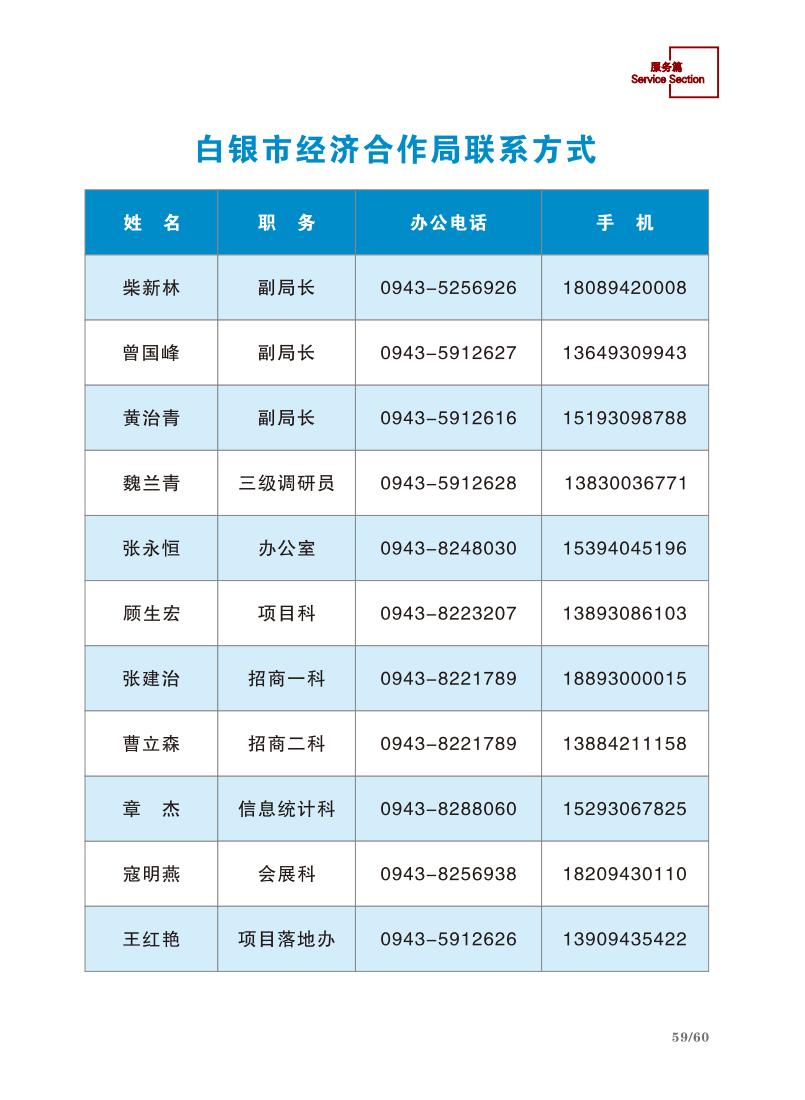 服务篇
Service Section

白银市经济合作局联系方式

| 姓　名 | 职　务 | 办公电话 | 手　机 |
|---|---|---|---|
| 柴新林 | 副局长 | 0943-5256926 | 18089420008 |
| 曾国峰 | 副局长 | 0943-5912627 | 13649309943 |
| 黄治青 | 副局长 | 0943-5912616 | 15193098788 |
| 魏兰青 | 三级调研员 | 0943-5912628 | 13830036771 |
| 张永恒 | 办公室 | 0943-8248030 | 15394045196 |
| 顾生宏 | 项目科 | 0943-8223207 | 13893086103 |
| 张建治 | 招商一科 | 0943-8221789 | 18893000015 |
| 曹立森 | 招商二科 | 0943-8221789 | 13884211158 |
| 章　杰 | 信息统计科 | 0943-8288060 | 15293067825 |
| 寇明燕 | 会展科 | 0943-8256938 | 18209430110 |
| 王红艳 | 项目落地办 | 0943-5912626 | 13909435422 |

59/60